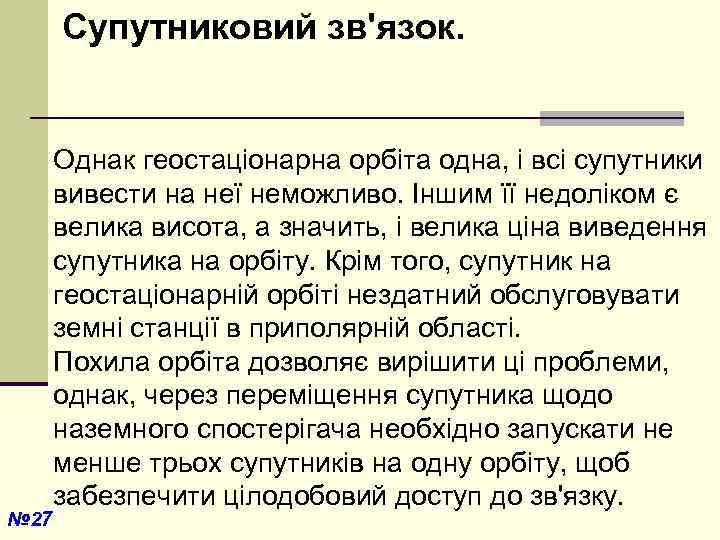 Супутниковий зв'язок.

Однак геостаціонарна орбіта одна, і всі супутники вивести на неї неможливо. Іншим її недоліком є велика висота, а значить, і велика ціна виведення супутника на орбіту. Крім того, супутник на геостаціонарній орбіті нездатний обслуговувати земні станції в приполярній області.
Похила орбіта дозволяє вирішити ці проблеми, однак, через переміщення супутника щодо наземного спостерігача необхідно запускати не менше трьох супутників на одну орбіту, щоб забезпечити цілодобовий доступ до зв'язку.

№27